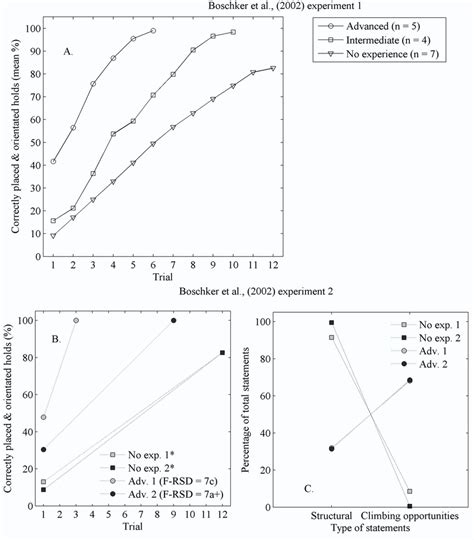 Boschker et al., (2002) experiment 1

Advanced (n = 5)
Intermediate (n = 4)
No experience (n = 7)

A.

Correctly placed & orientated holds (mean %)

100
90
80
70
60
50
40
30
20
10
0

1 2 3 4 5 6 7 8 9 10 11 12
Trial

Boschker et al., (2002) experiment 2

B.

Correctly placed & orientated holds (%)

100
80
60
40
20
0

No exp. 1*
No exp. 2*
Adv. 1 (F-RSD = 7c)
Adv. 2 (F-RSD = 7a+)

1 2 3 4 5 6 7 8 9 10 11 12
Trial

Percentage of total statements

100
80
60
40
20
0

No exp. 1
No exp. 2
Adv. 1
Adv. 2

C.

Structural Climbing opportunities
Type of statements